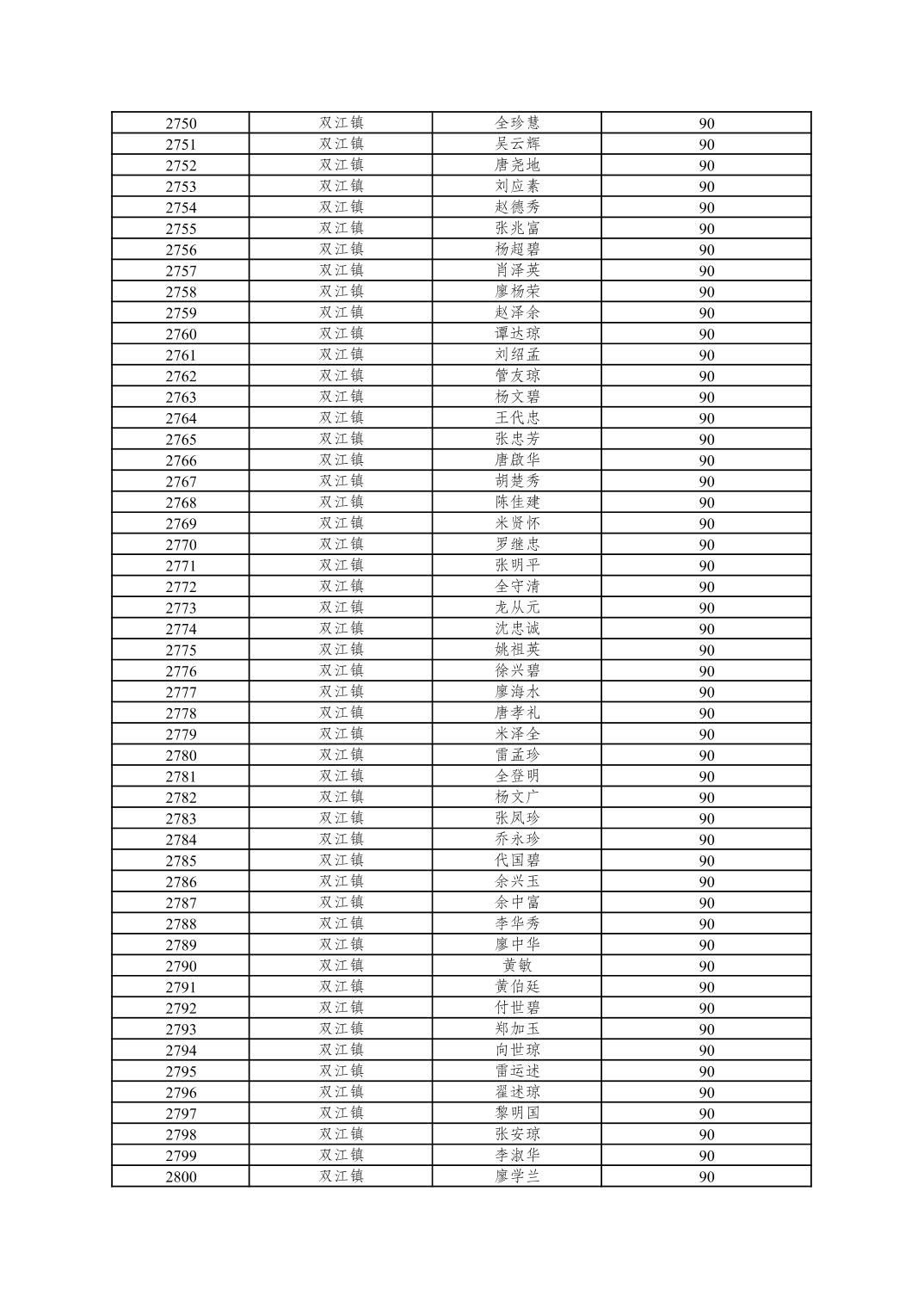 | 2750 | 双江镇 | 全珍慧 | 90 |
|---|---|---|---|
| 2751 | 双江镇 | 吴云辉 | 90 |
| 2752 | 双江镇 | 唐尧地 | 90 |
| 2753 | 双江镇 | 刘应素 | 90 |
| 2754 | 双江镇 | 赵德秀 | 90 |
| 2755 | 双江镇 | 张兆富 | 90 |
| 2756 | 双江镇 | 杨超碧 | 90 |
| 2757 | 双江镇 | 肖泽英 | 90 |
| 2758 | 双江镇 | 廖杨荣 | 90 |
| 2759 | 双江镇 | 赵泽余 | 90 |
| 2760 | 双江镇 | 谭达琼 | 90 |
| 2761 | 双江镇 | 刘绍孟 | 90 |
| 2762 | 双江镇 | 管友琼 | 90 |
| 2763 | 双江镇 | 杨文碧 | 90 |
| 2764 | 双江镇 | 王代忠 | 90 |
| 2765 | 双江镇 | 张忠芳 | 90 |
| 2766 | 双江镇 | 唐啟华 | 90 |
| 2767 | 双江镇 | 胡楚秀 | 90 |
| 2768 | 双江镇 | 陈佳建 | 90 |
| 2769 | 双江镇 | 米贤怀 | 90 |
| 2770 | 双江镇 | 罗继忠 | 90 |
| 2771 | 双江镇 | 张明平 | 90 |
| 2772 | 双江镇 | 全守清 | 90 |
| 2773 | 双江镇 | 龙从元 | 90 |
| 2774 | 双江镇 | 沈忠诚 | 90 |
| 2775 | 双江镇 | 姚祖英 | 90 |
| 2776 | 双江镇 | 徐兴碧 | 90 |
| 2777 | 双江镇 | 廖海水 | 90 |
| 2778 | 双江镇 | 唐孝礼 | 90 |
| 2779 | 双江镇 | 米泽全 | 90 |
| 2780 | 双江镇 | 雷孟珍 | 90 |
| 2781 | 双江镇 | 全登明 | 90 |
| 2782 | 双江镇 | 杨文广 | 90 |
| 2783 | 双江镇 | 张凤珍 | 90 |
| 2784 | 双江镇 | 乔永珍 | 90 |
| 2785 | 双江镇 | 代国碧 | 90 |
| 2786 | 双江镇 | 余兴玉 | 90 |
| 2787 | 双江镇 | 余中富 | 90 |
| 2788 | 双江镇 | 李华秀 | 90 |
| 2789 | 双江镇 | 廖中华 | 90 |
| 2790 | 双江镇 | 黄敏 | 90 |
| 2791 | 双江镇 | 黄伯廷 | 90 |
| 2792 | 双江镇 | 付世碧 | 90 |
| 2793 | 双江镇 | 郑加玉 | 90 |
| 2794 | 双江镇 | 向世琼 | 90 |
| 2795 | 双江镇 | 雷运述 | 90 |
| 2796 | 双江镇 | 翟述琼 | 90 |
| 2797 | 双江镇 | 黎明国 | 90 |
| 2798 | 双江镇 | 张安琼 | 90 |
| 2799 | 双江镇 | 李淑华 | 90 |
| 2800 | 双江镇 | 廖学兰 | 90 |